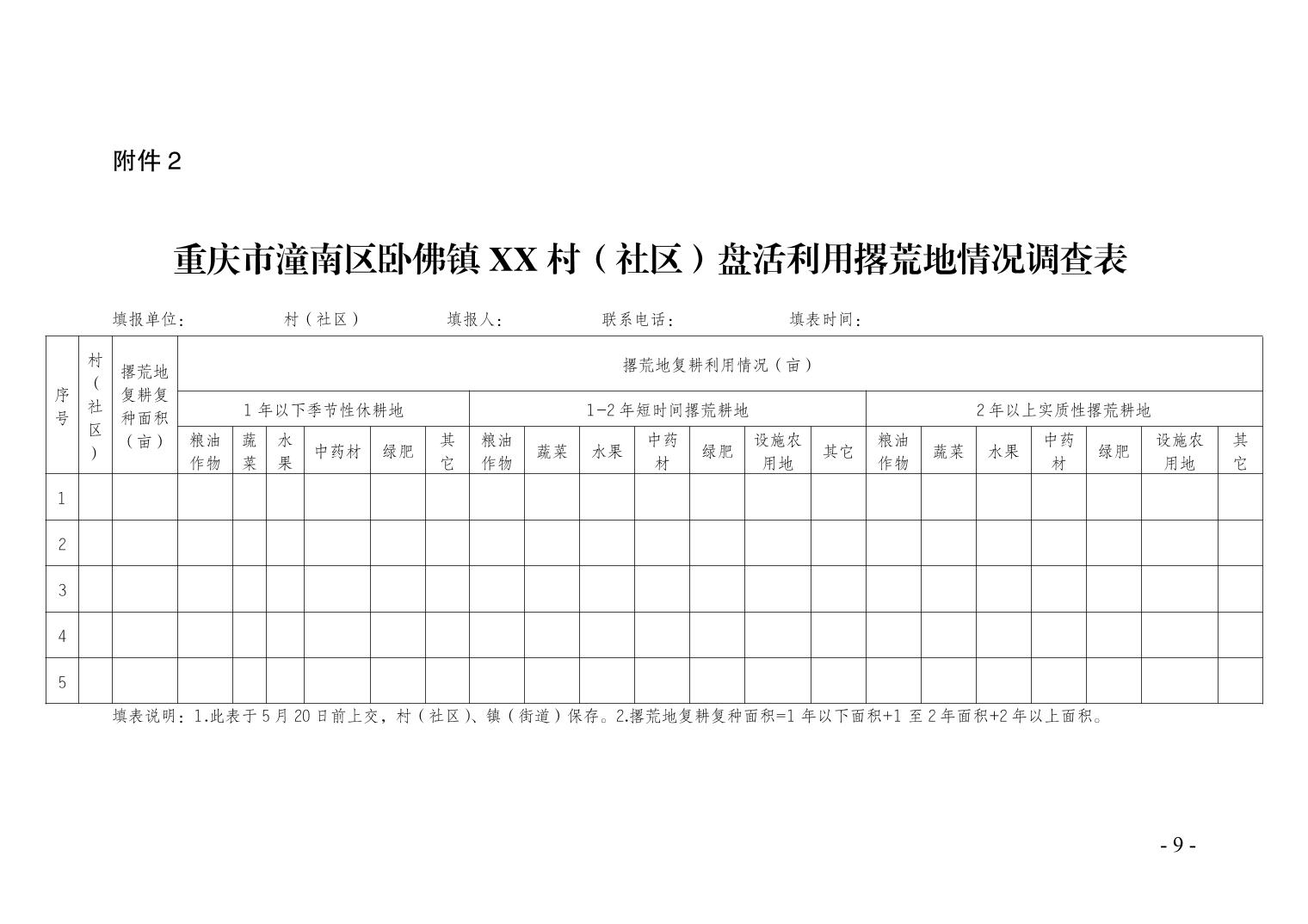 附件 2

重庆市潼南区卧佛镇 XX 村（社区）盘活利用撂荒地情况调查表

填报单位：　　　　村（社区）　　　填报人：　　　　　联系电话：　　　　　填表时间：

| 序号 | 村（社区） | 撂荒地复耕复种面积（亩） | 撂荒地复耕利用情况（亩） | | | | | | | | | | | | | | | | | | | |
|---|---|---|---|---|---|---|---|---|---|---|---|---|---|---|---|---|---|---|---|---|---|---|
| | | | 1 年以下季节性休耕地 | | | | | | 1-2 年短时间撂荒耕地 | | | | | | | 2 年以上实质性撂荒耕地 | | | | | | |
| | | | 粮油作物 | 蔬菜 | 水果 | 中药材 | 绿肥 | 其它 | 粮油作物 | 蔬菜 | 水果 | 中药材 | 绿肥 | 设施农用地 | 其它 | 粮油作物 | 蔬菜 | 水果 | 中药材 | 绿肥 | 设施农用地 | 其它 |
| 1 | | | | | | | | | | | | | | | | | | | | | | |
| 2 | | | | | | | | | | | | | | | | | | | | | | |
| 3 | | | | | | | | | | | | | | | | | | | | | | |
| 4 | | | | | | | | | | | | | | | | | | | | | | |
| 5 | | | | | | | | | | | | | | | | | | | | | | |

填表说明：1.此表于 5 月 20 日前上交，村（社区）、镇（街道）保存。2.撂荒地复耕复种面积=1 年以下面积+1 至 2 年面积+2 年以上面积。

- 9 -